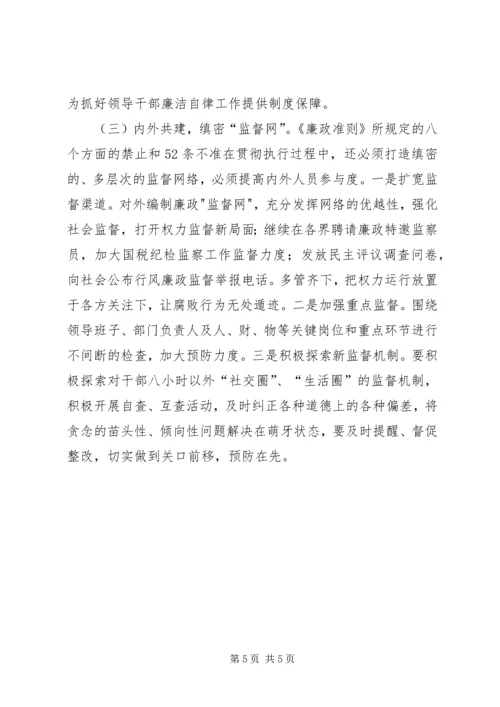 为抓好领导干部廉洁自律工作提供制度保障。

（三）内外共建，缜密“监督网”。《廉政准则》所规定的八个方面的禁止和52条不准在贯彻执行过程中，还必须打造缜密的、多层次的监督网络，必须提高内外人员参与度。一是扩宽监督渠道。对外编制廉政"监督网"，充分发挥网络的优越性，强化社会监督，打开权力监督新局面；继续在各界聘请廉政特邀监察员，加大国税纪检监察工作监督力度；发放民主评议调查问卷，向社会公布行风廉政监督举报电话。多管齐下，把权力运行放置于各方关注下，让腐败行为无处遁迹。二是加强重点监督。围绕领导班子、部门负责人及人、财、物等关键岗位和重点环节进行不间断的检查，加大预防力度。三是积极探索新监督机制。要积极探索对干部八小时以外“社交圈”、“生活圈”的监督机制，积极开展自查、互查活动，及时纠正各种道德上的各种偏差，将贪念的苗头性、倾向性问题解决在萌牙状态，要及时提醒、督促整改，切实做到关口前移，预防在先。

第5页 共5页